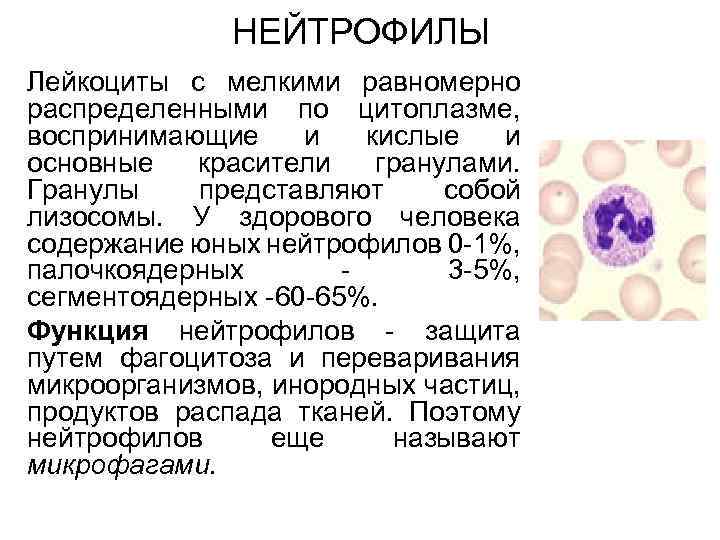 НЕЙТРОФИЛЫ

Лейкоциты с мелкими равномерно распределенными по цитоплазме, воспринимающие и кислые и основные красители гранулами. Гранулы представляют собой лизосомы. У здорового человека содержание юных нейтрофилов 0-1%, палочкоядерных - 3-5%, сегментоядерных -60-65%.

Функция нейтрофилов - защита путем фагоцитоза и переваривания микроорганизмов, инородных частиц, продуктов распада тканей. Поэтому нейтрофилов еще называют микрофагами.